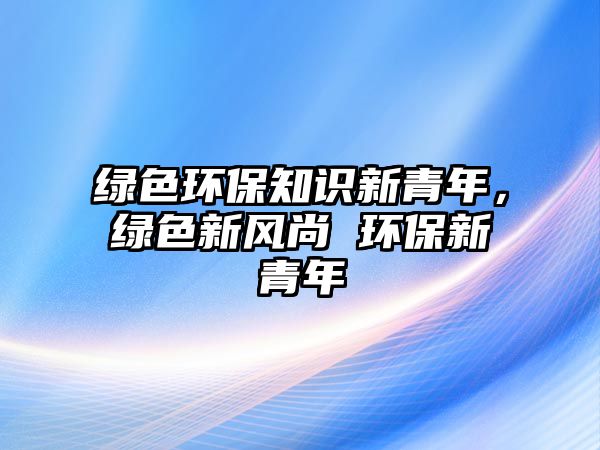 绿色环保知识新青年，绿色新风尚 环保新青年